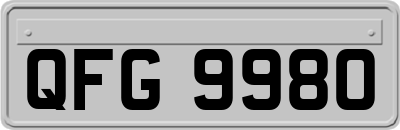 QFG 9980